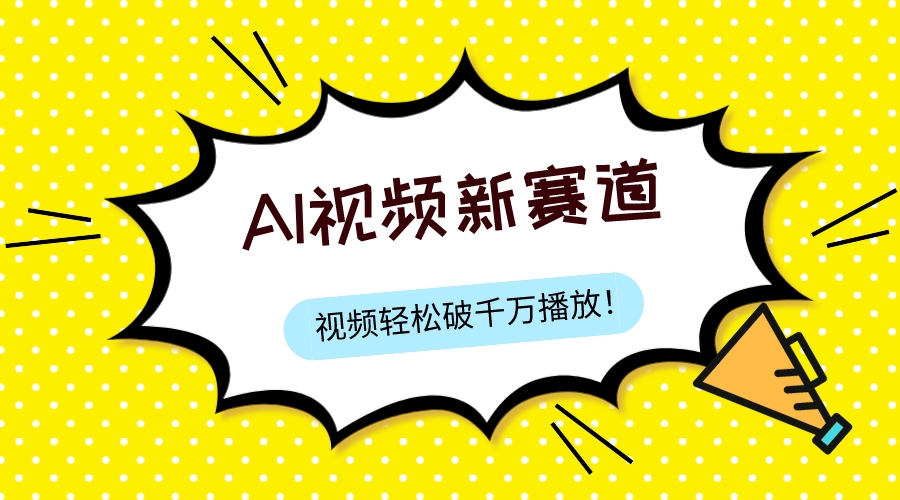 AI视频新赛道

视频轻松破千万播放!